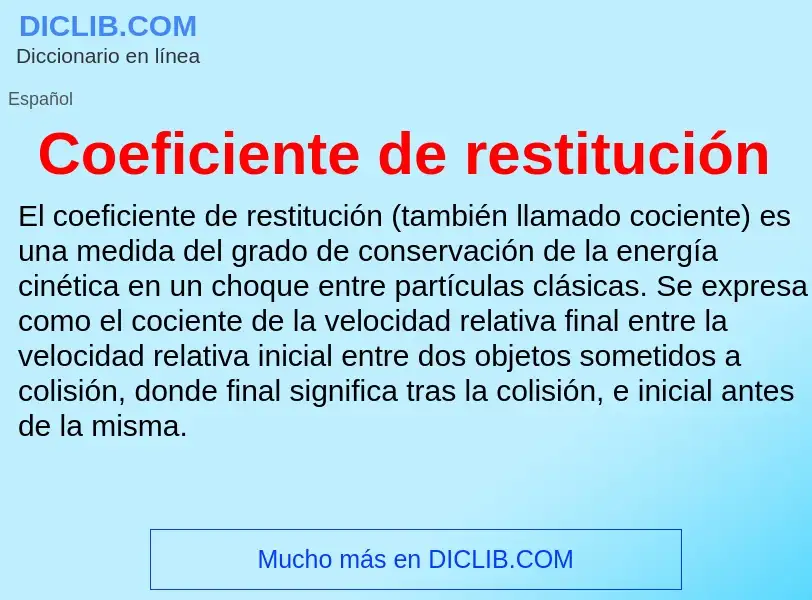 DICLIB.COM
Diccionario en línea

Español

Coeficiente de restitución

El coeficiente de restitución (también llamado cociente) es una medida del grado de conservación de la energía cinética en un choque entre partículas clásicas. Se expresa como el cociente de la velocidad relativa final entre la velocidad relativa inicial entre dos objetos sometidos a colisión, donde final significa tras la colisión, e inicial antes de la misma.

Mucho más en DICLIB.COM